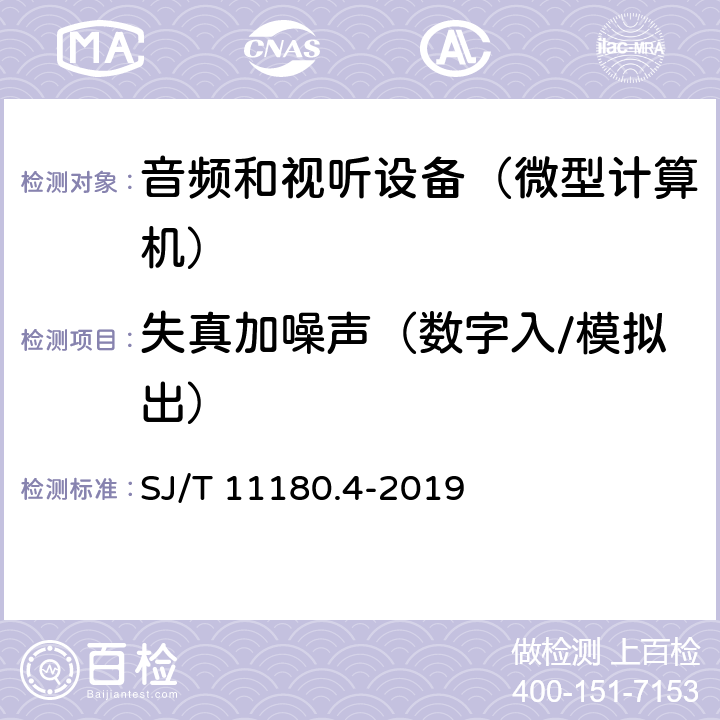 MA CNAS AC ilac-MRA

检测对象：音频和视听设备（微型计算机）

检测项目：失真加噪声（数字入/模拟出）

检测标准：SJ/T 11180.4-2019

百检
Baijiantest.com

做检测 上百检
400-151-7153